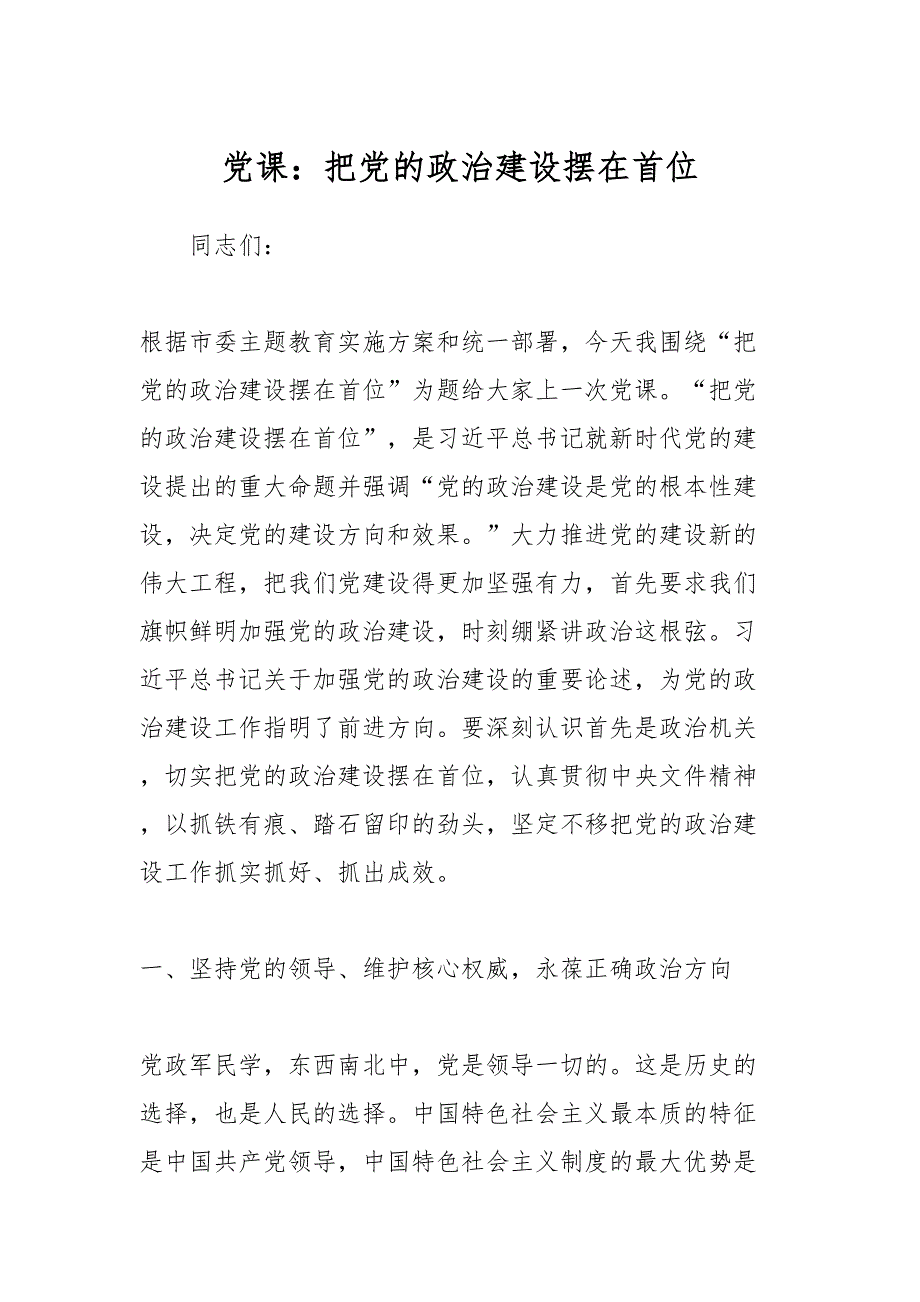 党课：把党的政治建设摆在首位

同志们：

根据市委主题教育实施方案和统一部署，今天我围绕“把党的政治建设摆在首位”为题给大家上一次党课。“把党的政治建设摆在首位”，是习近平总书记就新时代党的建设提出的重大命题并强调“党的政治建设是党的根本性建设，决定党的建设方向和效果。”大力推进党的建设新的伟大工程，把我们党建设得更加坚强有力，首先要求我们旗帜鲜明加强党的政治建设，时刻绷紧讲政治这根弦。习近平总书记关于加强党的政治建设的重要论述，为党的政治建设工作指明了前进方向。要深刻认识首先是政治机关，切实把党的政治建设摆在首位，认真贯彻中央文件精神，以抓铁有痕、踏石留印的劲头，坚定不移把党的政治建设工作抓实抓好、抓出成效。

一、坚持党的领导、维护核心权威，永葆正确政治方向

党政军民学，东西南北中，党是领导一切的。这是历史的选择，也是人民的选择。中国特色社会主义最本质的特征是中国共产党领导，中国特色社会主义制度的最大优势是